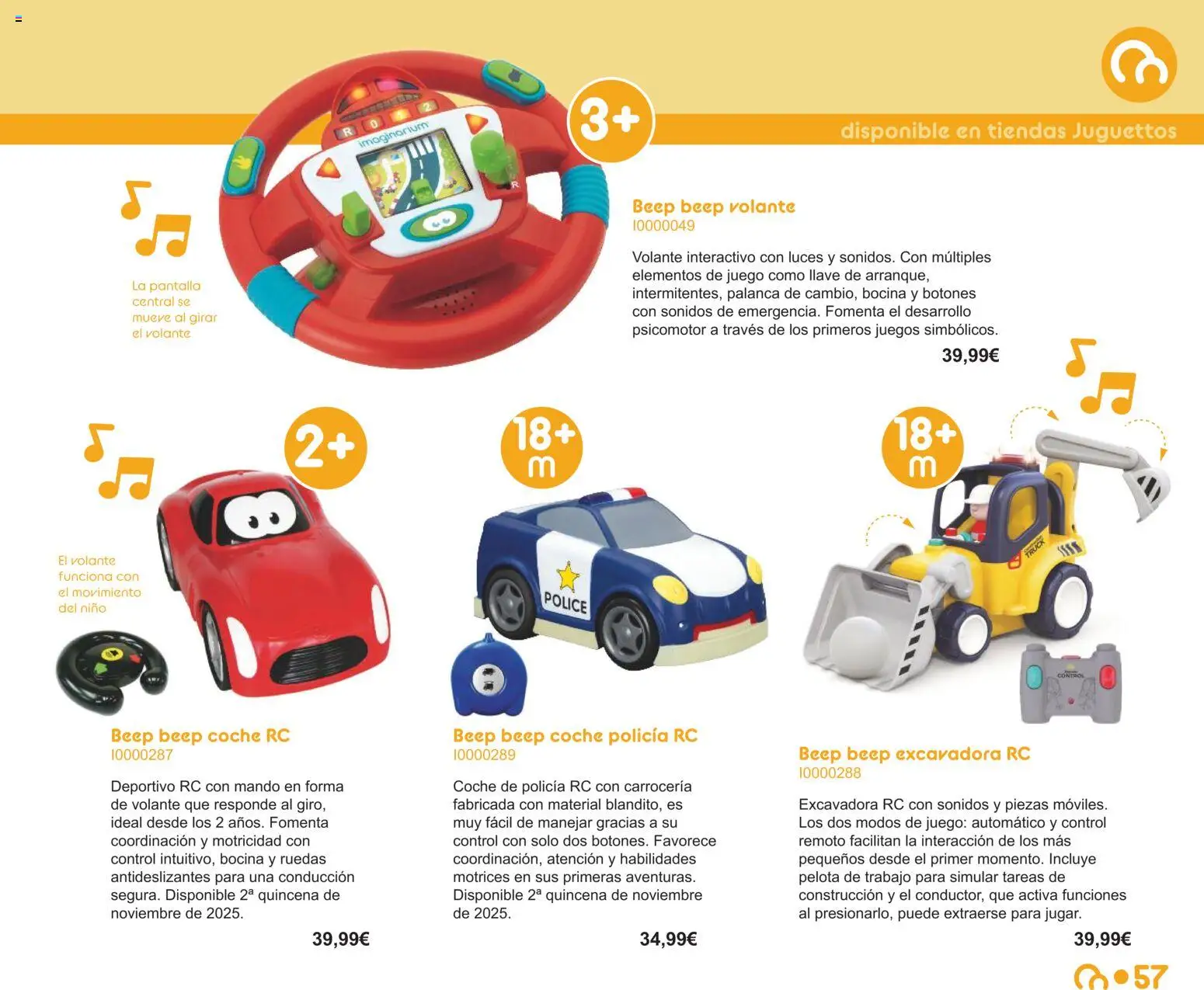 disponible en tiendas Juguettos

3+

La pantalla central se mueve al girar el volante

Beep beep volante
I0000049

Volante interactivo con luces y sonidos. Con múltiples elementos de juego como llave de arranque, intermitentes, palanca de cambio, bocina y botones con sonidos de emergencia. Fomenta el desarrollo psicomotor a través de los primeros juegos simbólicos.

39,99€

2+

El volante funciona con el movimiento del niño

Beep beep coche RC
I0000287

Deportivo RC con mando en forma de volante que responde al giro, ideal desde los 2 años. Fomenta coordinación y motricidad con control intuitivo, bocina y ruedas antideslizantes para una conducción segura. Disponible 2ª quincena de noviembre de 2025.

39,99€

18+ m

POLICE

Beep beep coche policía RC
I0000289

Coche de policía RC con carrocería fabricada con material blandito, es muy fácil de manejar gracias a su control con solo dos botones. Favorece coordinación, atención y habilidades motrices en sus primeras aventuras. Disponible 2ª quincena de noviembre de 2025.

34,99€

18+ m

Beep beep excavadora RC
I0000288

Excavadora RC con sonidos y piezas móviles. Los dos modos de juego: automático y control remoto facilitan la interacción de los más pequeños desde el primer momento. Incluye pelota de trabajo para simular tareas de construcción y el conductor, que activa funciones al presionarlo, puede extraerse para jugar.

39,99€

57